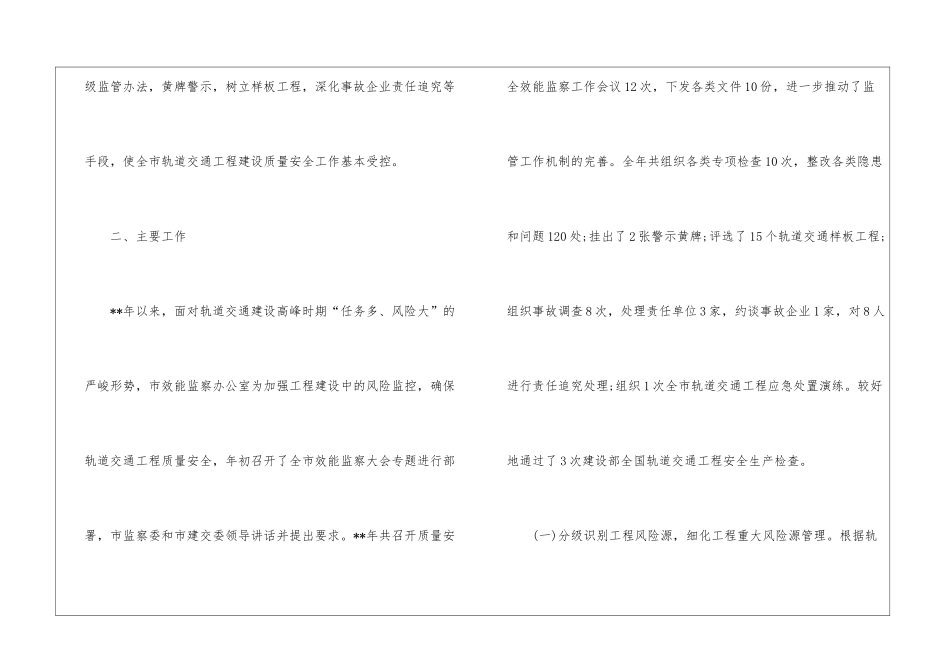 级监管办法，黄牌警示，树立样板工程，深化事故企业责任追究等手段，使全市轨道交通工程建设质量安全工作基本受控。

二、主要工作

**年以来，面对轨道交通建设高峰时期“任务多、风险大”的严峻形势，市效能监察办公室为加强工程建设中的风险监控，确保轨道交通工程质量安全，年初召开了全市效能监察大会专题进行部署，市监察委和市建交委领导讲话并提出要求。**年共召开质量安全效能监察工作会议12次，下发各类文件10份，进一步推动了监管工作机制的完善。全年共组织各类专项检查10次，整改各类隐患和问题120处；挂出了2张警示黄牌；评选了15个轨道交通样板工程；组织事故调查8次，处理责任单位3家，约谈事故企业1家，对8人进行责任追究处理；组织1次全市轨道交通工程应急处置演练。较好地通过了3次建设部全国轨道交通工程安全生产检查。

(一)分级识别工程风险源，细化工程重大风险源管理。根据轨